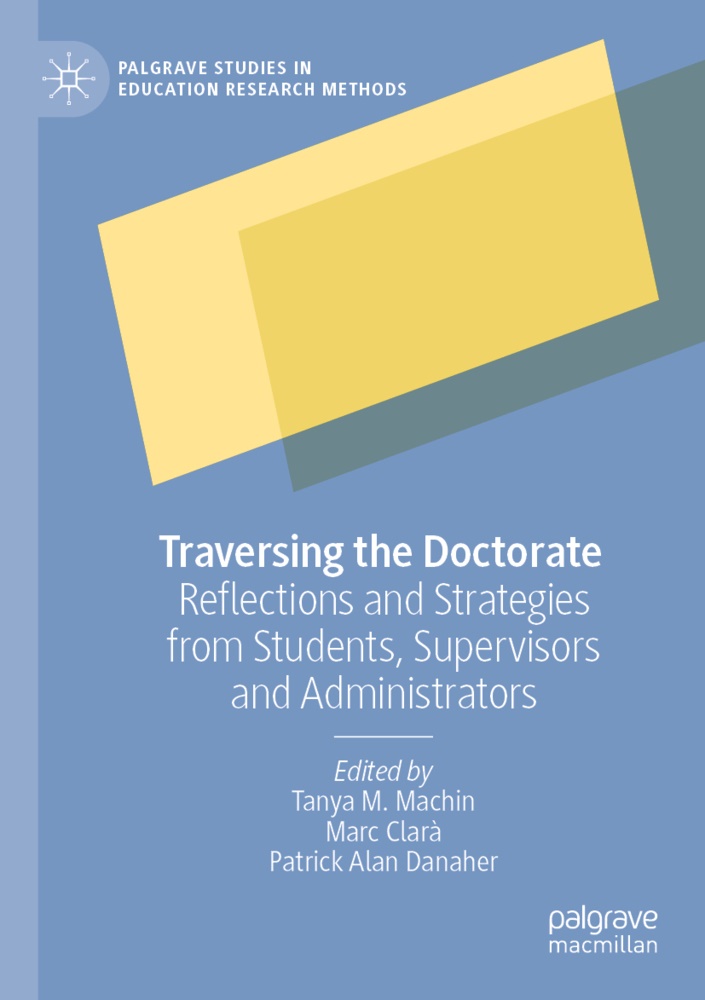 PALGRAVE STUDIES IN EDUCATION RESEARCH METHODS

Traversing the Doctorate
Reflections and Strategies from Students, Supervisors and Administrators

Edited by
Tanya M. Machin
Marc Clarà
Patrick Alan Danaher

palgrave macmillan